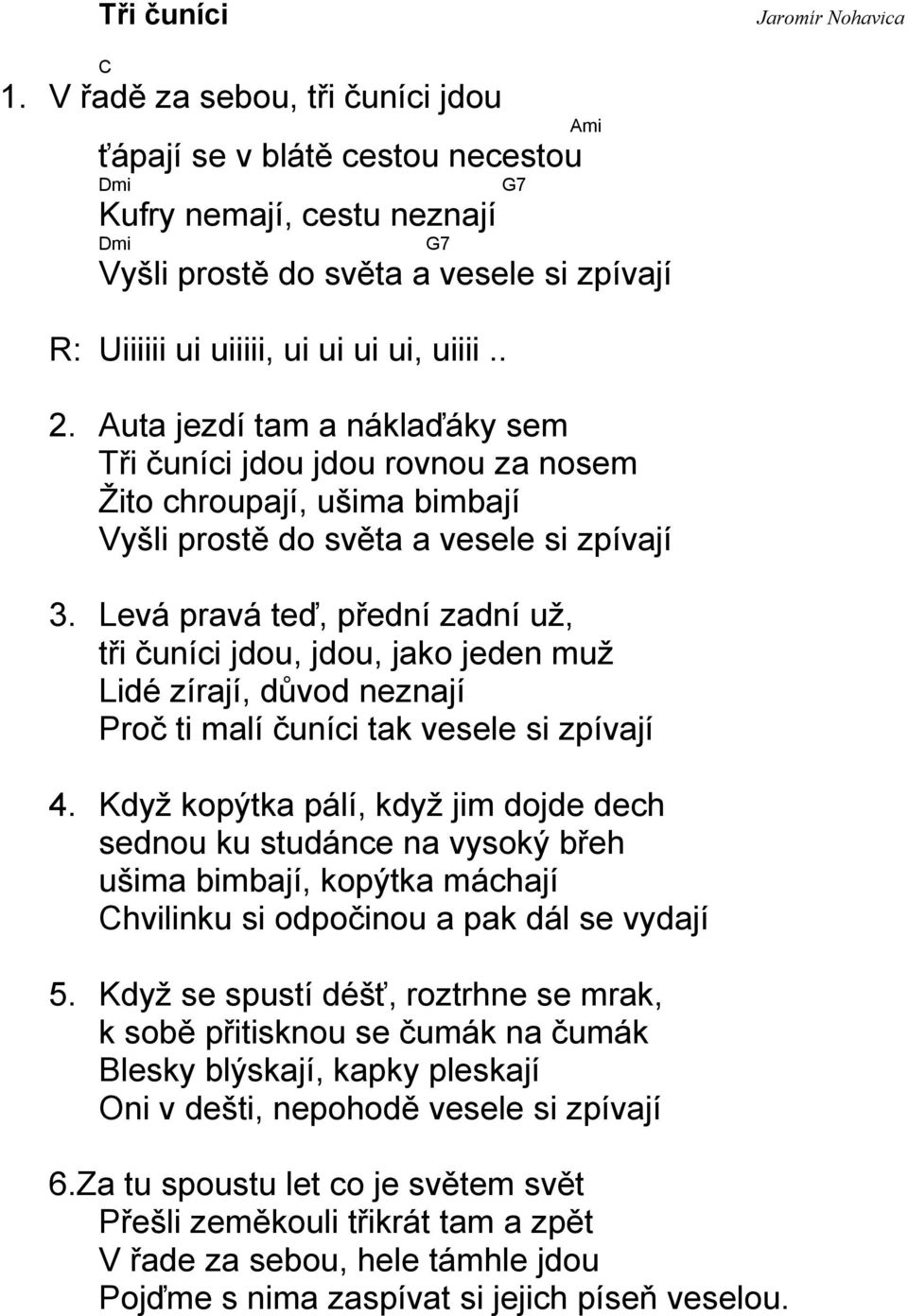 Tři čuníci

Jaromír Nohavica

C
1. V řadě za sebou, tři čuníci jdou
Ami
ťápají se v blátě cestou necestou
Dmi G7
Kufry nemají, cestu neznají
Dmi G7
Vyšli prostě do světa a vesele si zpívají

R: Uiiiiii ui uiiiii, ui ui ui ui, uiiii ..

2. Auta jezdí tam a náklaďáky sem
Tři čuníci jdou jdou rovnou za nosem
Žito chroupají, ušima bimbají
Vyšli prostě do světa a vesele si zpívají

3. Levá pravá teď, přední zadní už,
tři čuníci jdou, jdou, jako jeden muž
Lidé zírají, důvod neznají
Proč ti malí čuníci tak vesele si zpívají

4. Když kopýtka pálí, když jim dojde dech
sednou ku studánce na vysoký břeh
ušima bimbají, kopýtka máchají
Chvilinku si odpočinou a pak dál se vydají

5. Když se spustí déšť, roztrhne se mrak,
k sobě přitisknou se čumák na čumák
Blesky blýskají, kapky pleskají
Oni v dešti, nepohodě vesele si zpívají

6.Za tu spoustu let co je světem svět
Přešli zeměkouli třikrát tam a zpět
V řade za sebou, hele támhle jdou
Pojďme s nima zaspívat si jejich píseň veselou.